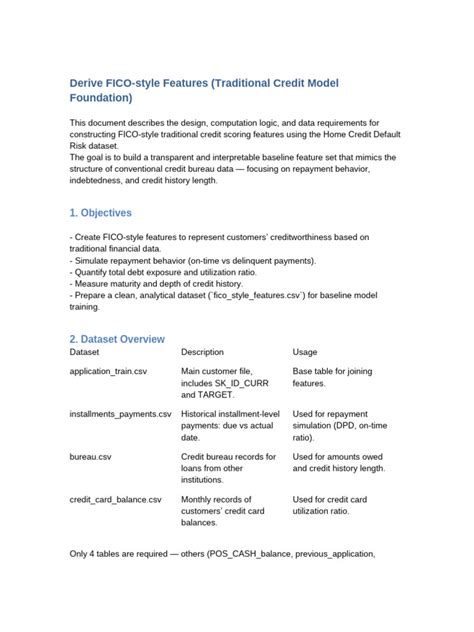 Derive FICO-style Features (Traditional Credit Model Foundation)

This document describes the design, computation logic, and data requirements for constructing FICO-style traditional credit scoring features using the Home Credit Default Risk dataset.
The goal is to build a transparent and interpretable baseline feature set that mimics the structure of conventional credit bureau data — focusing on repayment behavior, indebtedness, and credit history length.

1. Objectives

- Create FICO-style features to represent customers' creditworthiness based on traditional financial data.
- Simulate repayment behavior (on-time vs delinquent payments).
- Quantify total debt exposure and utilization ratio.
- Measure maturity and depth of credit history.
- Prepare a clean, analytical dataset (`fico_style_features.csv`) for baseline model training.

2. Dataset Overview

| Dataset | Description | Usage |
|---|---|---|
| application_train.csv | Main customer file, includes SK_ID_CURR and TARGET. | Base table for joining features. |
| installments_payments.csv | Historical installment-level payments: due vs actual date. | Used for repayment simulation (DPD, on-time ratio). |
| bureau.csv | Credit bureau records for loans from other institutions. | Used for amounts owed and credit history length. |
| credit_card_balance.csv | Monthly records of customers' credit card balances. | Used for credit card utilization ratio. |

Only 4 tables are required — others (POS_CASH_balance, previous_application,